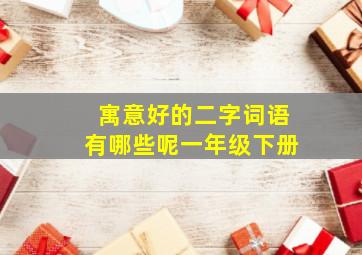 寓意好的二字词语
有哪些呢一年级下册